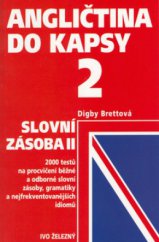 ANGLIČTINA DO KAPSY
2

Digby Brettová

SLOVNÍ ZÁSOBA II

2000 testů na procvičení běžné a odborné slovní zásoby, gramatiky a nejfrekventovanějších idiomů

IVO ŽELEZNÝ